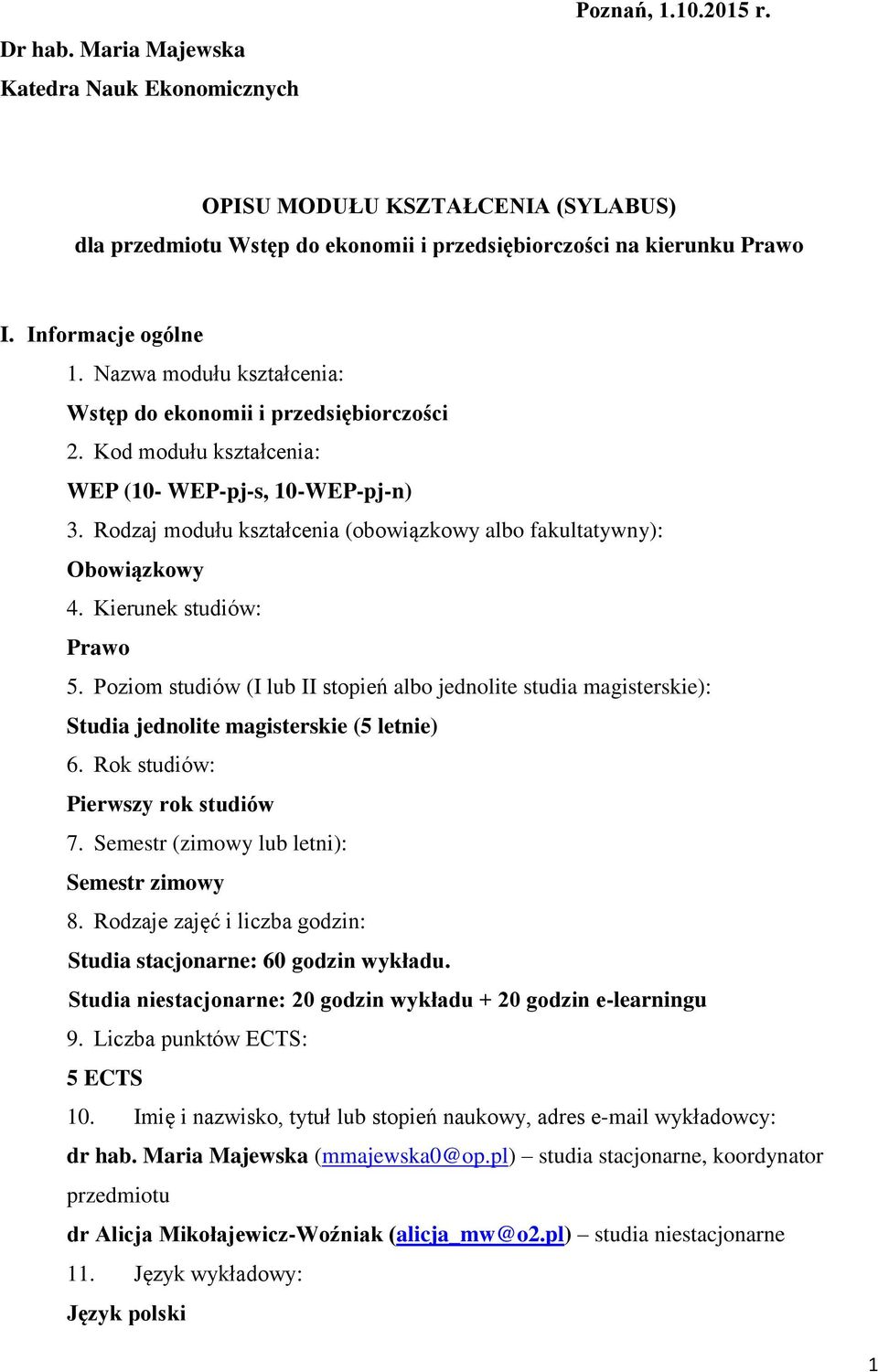 Poznań, 1.10.2015 r.

Dr hab. Maria Majewska
Katedra Nauk Ekonomicznych

OPISU MODUŁU KSZTAŁCENIA (SYLABUS)
dla przedmiotu Wstęp do ekonomii i przedsiębiorczości na kierunku Prawo

I. Informacje ogólne
1. Nazwa modułu kształcenia:
Wstęp do ekonomii i przedsiębiorczości
2. Kod modułu kształcenia:
WEP (10- WEP-pj-s, 10-WEP-pj-n)
3. Rodzaj modułu kształcenia (obowiązkowy albo fakultatywny):
Obowiązkowy
4. Kierunek studiów:
Prawo
5. Poziom studiów (I lub II stopień albo jednolite studia magisterskie):
Studia jednolite magisterskie (5 letnie)
6. Rok studiów:
Pierwszy rok studiów
7. Semestr (zimowy lub letni):
Semestr zimowy
8. Rodzaje zajęć i liczba godzin:
Studia stacjonarne: 60 godzin wykładu.
Studia niestacjonarne: 20 godzin wykładu + 20 godzin e-learningu
9. Liczba punktów ECTS:
5 ECTS
10. Imię i nazwisko, tytuł lub stopień naukowy, adres e-mail wykładowcy:
dr hab. Maria Majewska (mmajewska0@op.pl) – studia stacjonarne, koordynator przedmiotu
dr Alicja Mikołajewicz-Woźniak (alicja_mw@o2.pl) – studia niestacjonarne
11. Język wykładowy:
Język polski

1